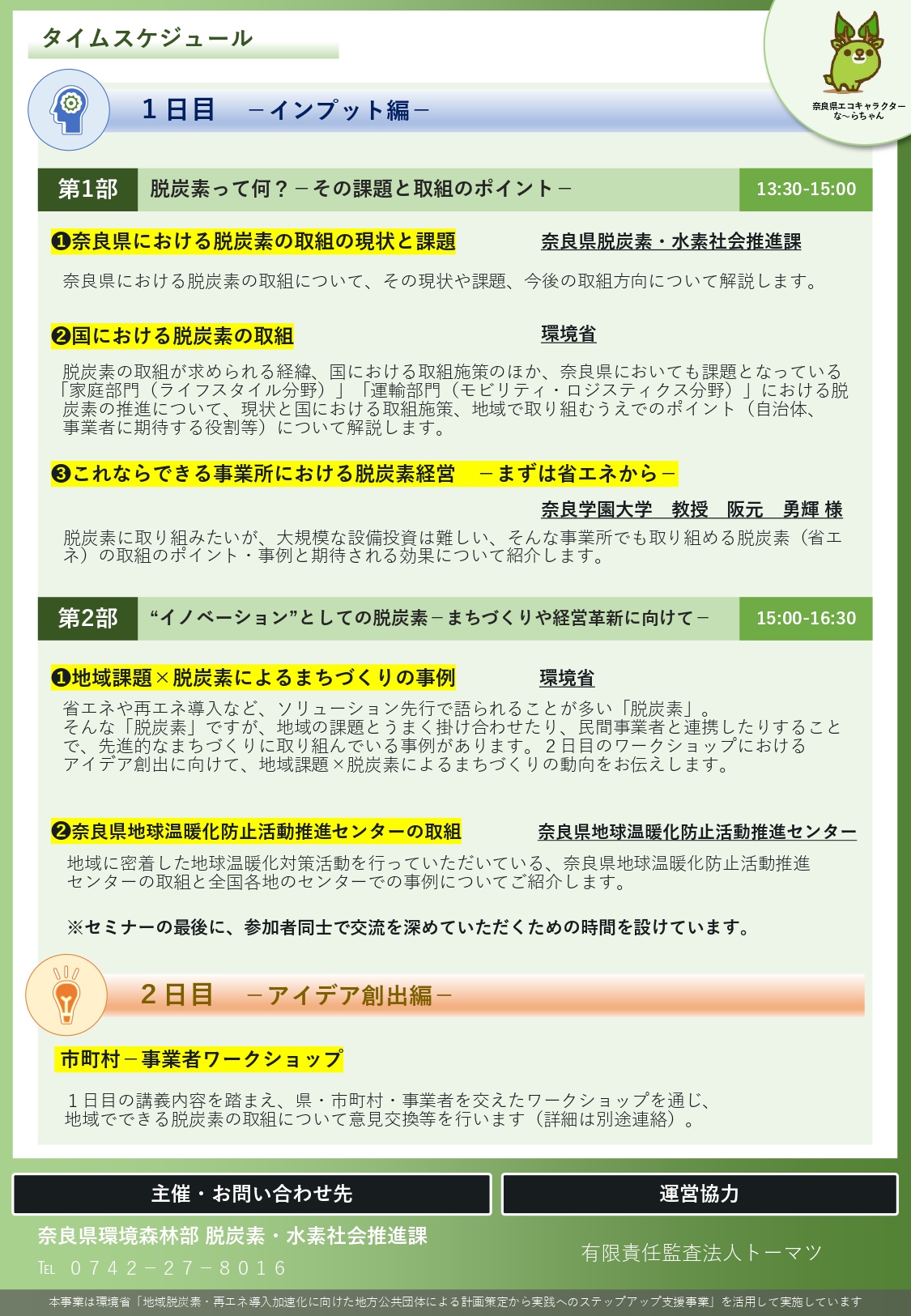 タイムスケジュール

奈良県エコキャラクター
な～らちゃん

１日目　－インプット編－

第1部　脱炭素って何？－その課題と取組のポイント－　13:30-15:00

❶奈良県における脱炭素の取組の現状と課題　奈良県脱炭素・水素社会推進課

奈良県における脱炭素の取組について、その現状や課題、今後の取組方向について解説します。

❷国における脱炭素の取組　環境省

脱炭素の取組が求められる経緯、国における取組施策のほか、奈良県においても課題となっている「家庭部門（ライフスタイル分野）」「運輸部門（モビリティ・ロジスティクス分野）」における脱炭素の推進について、現状と国における取組施策、地域で取り組むうえでのポイント（自治体、事業者に期待する役割等）について解説します。

❸これならできる事業所における脱炭素経営　－まずは省エネから－

奈良学園大学　教授　阪元　勇輝 様

脱炭素に取り組みたいが、大規模な設備投資は難しい、そんな事業所でも取り組める脱炭素（省エネ）の取組のポイント・事例と期待される効果について紹介します。

第2部　“イノベーション”としての脱炭素－まちづくりや経営革新に向けて－　15:00-16:30

❶地域課題×脱炭素によるまちづくりの事例　環境省

省エネや再エネ導入など、ソリューション先行で語られることが多い「脱炭素」。
そんな「脱炭素」ですが、地域の課題とうまく掛け合わせたり、民間事業者と連携したりすることで、先進的なまちづくりに取り組んでいる事例があります。２日目のワークショップにおけるアイデア創出に向けて、地域課題×脱炭素によるまちづくりの動向をお伝えします。

❷奈良県地球温暖化防止活動推進センターの取組　奈良県地球温暖化防止活動推進センター

地域に密着した地球温暖化対策活動を行っていただいている、奈良県地球温暖化防止活動推進センターの取組と全国各地のセンターでの事例についてご紹介します。

※セミナーの最後に、参加者同士で交流を深めていただくための時間を設けています。

２日目　－アイデア創出編－

市町村－事業者ワークショップ

１日目の講義内容を踏まえ、県・市町村・事業者を交えたワークショップを通じ、地域でできる脱炭素の取組について意見交換等を行います（詳細は別途連絡）。

主催・お問い合わせ先
奈良県環境森林部 脱炭素・水素社会推進課
TEL ０７４２－２７－８０１６

運営協力
有限責任監査法人トーマツ

本事業は環境省「地域脱炭素・再エネ導入加速化に向けた地方公共団体による計画策定から実践へのステップアップ支援事業」を活用して実施しています